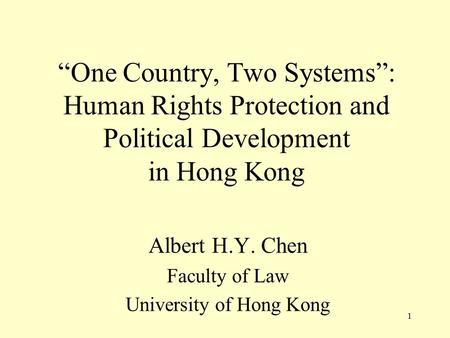 “One Country, Two Systems”: Human Rights Protection and Political Development in Hong Kong

Albert H.Y. Chen
Faculty of Law
University of Hong Kong

1